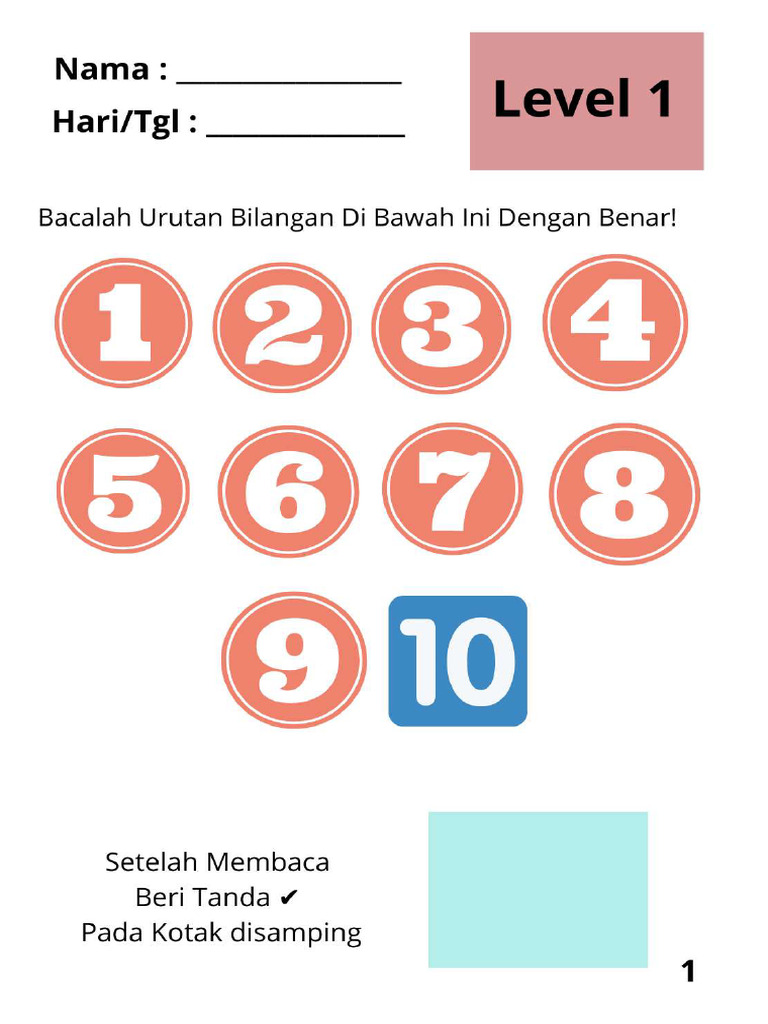 Nama : _______________

Hari/Tgl : _____________

Level 1

Bacalah Urutan Bilangan Di Bawah Ini Dengan Benar!

1 2 3 4

5 6 7 8

9 10

Setelah Membaca
Beri Tanda ✔
Pada Kotak disamping

1